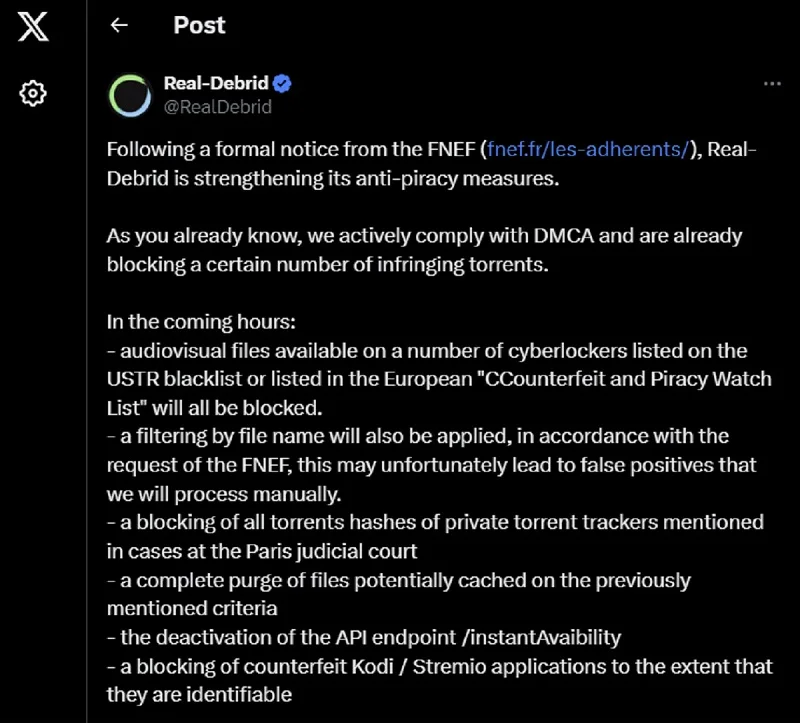 Post

Real-Debrid
@RealDebrid

Following a formal notice from the FNEF (fnef.fr/les-adherents/), Real-Debrid is strengthening its anti-piracy measures.

As you already know, we actively comply with DMCA and are already blocking a certain number of infringing torrents.

In the coming hours:
- audiovisual files available on a number of cyberlockers listed on the USTR blacklist or listed in the European "CCounterfeit and Piracy Watch List" will all be blocked.
- a filtering by file name will also be applied, in accordance with the request of the FNEF, this may unfortunately lead to false positives that we will process manually.
- a blocking of all torrents hashes of private torrent trackers mentioned in cases at the Paris judicial court
- a complete purge of files potentially cached on the previously mentioned criteria
- the deactivation of the API endpoint /instantAvaibility
- a blocking of counterfeit Kodi / Stremio applications to the extent that they are identifiable